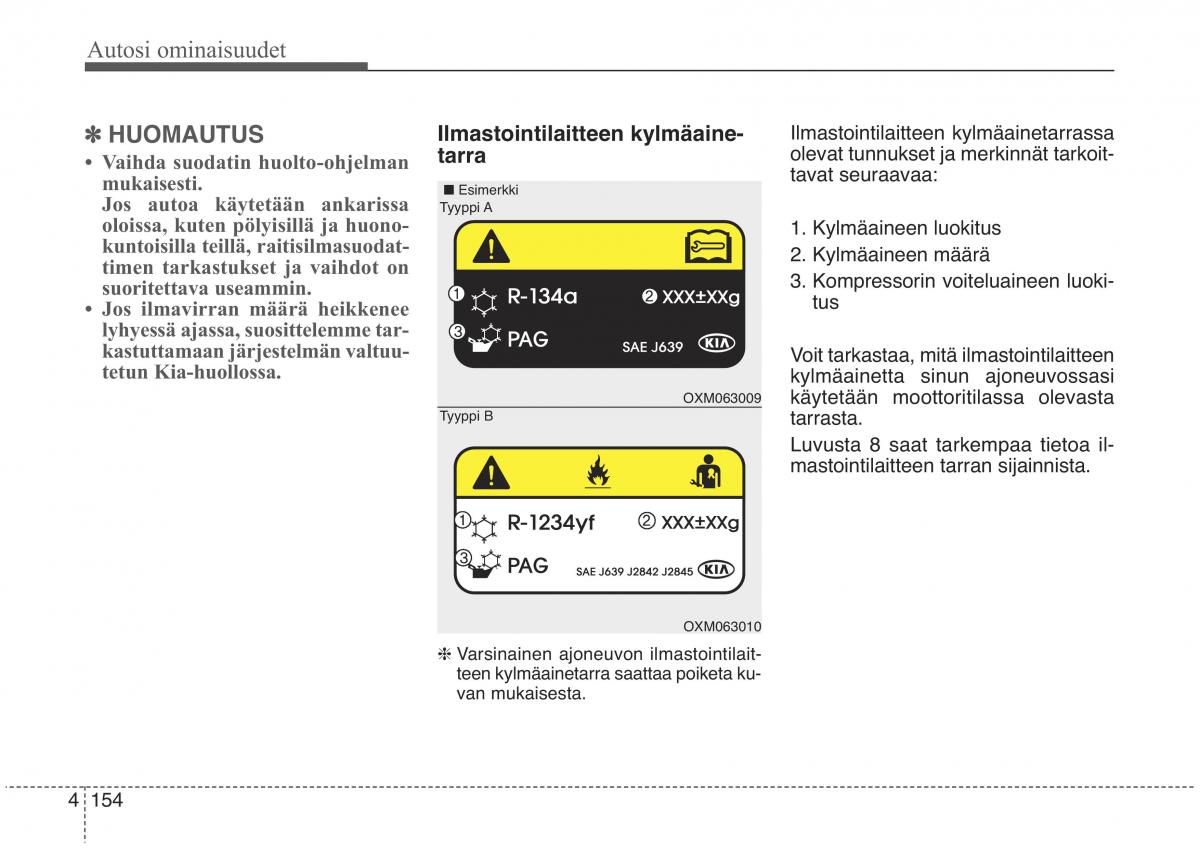 Autosi ominaisuudet

✽ HUOMAUTUS

• Vaihda suodatin huolto-ohjelman mukaisesti. Jos autoa käytetään ankarissa oloissa, kuten pölyisillä ja huonokuntoisilla teillä, raitisilmasuodattimen tarkastukset ja vaihdot on suoritettava useammin.
• Jos ilmavirran määrä heikkenee lyhyessä ajassa, suosittelemme tarkastuttamaan järjestelmän valtuutetun Kia-huollossa.

Ilmastointilaitteen kylmäainetarra

■ Esimerkki
Tyyppi A

① R-134a ② XXX±XXg
③ PAG SAE J639 KIA

OXM063009

Tyyppi B

① R-1234yf ② XXX±XXg
③ PAG SAE J639 J2842 J2845 KIA

OXM063010

❈ Varsinainen ajoneuvon ilmastointilaitteen kylmäainetarra saattaa poiketa kuvan mukaisesta.

Ilmastointilaitteen kylmäainetarrassa olevat tunnukset ja merkinnät tarkoittavat seuraavaa:

1. Kylmäaineen luokitus
2. Kylmäaineen määrä
3. Kompressorin voiteluaineen luokitus

Voit tarkastaa, mitä ilmastointilaitteen kylmäainetta sinun ajoneuvossasi käytetään moottoritilassa olevasta tarrasta.
Luvusta 8 saat tarkempaa tietoa ilmastointilaitteen tarran sijainnista.

4 154